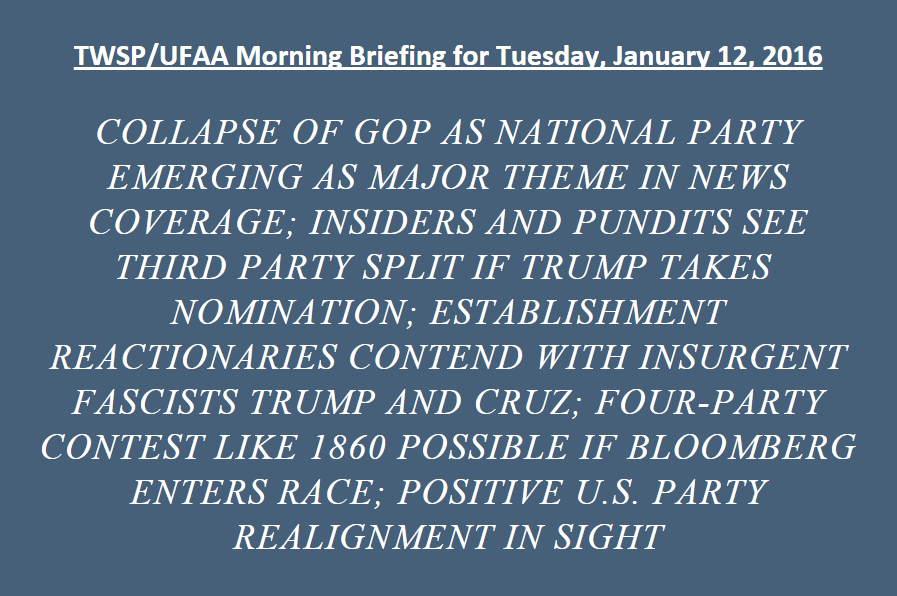 TWSP/UFAA Morning Briefing for Tuesday, January 12, 2016

COLLAPSE OF GOP AS NATIONAL PARTY EMERGING AS MAJOR THEME IN NEWS COVERAGE; INSIDERS AND PUNDITS SEE THIRD PARTY SPLIT IF TRUMP TAKES NOMINATION; ESTABLISHMENT REACTIONARIES CONTEND WITH INSURGENT FASCISTS TRUMP AND CRUZ; FOUR-PARTY CONTEST LIKE 1860 POSSIBLE IF BLOOMBERG ENTERS RACE; POSITIVE U.S. PARTY REALIGNMENT IN SIGHT